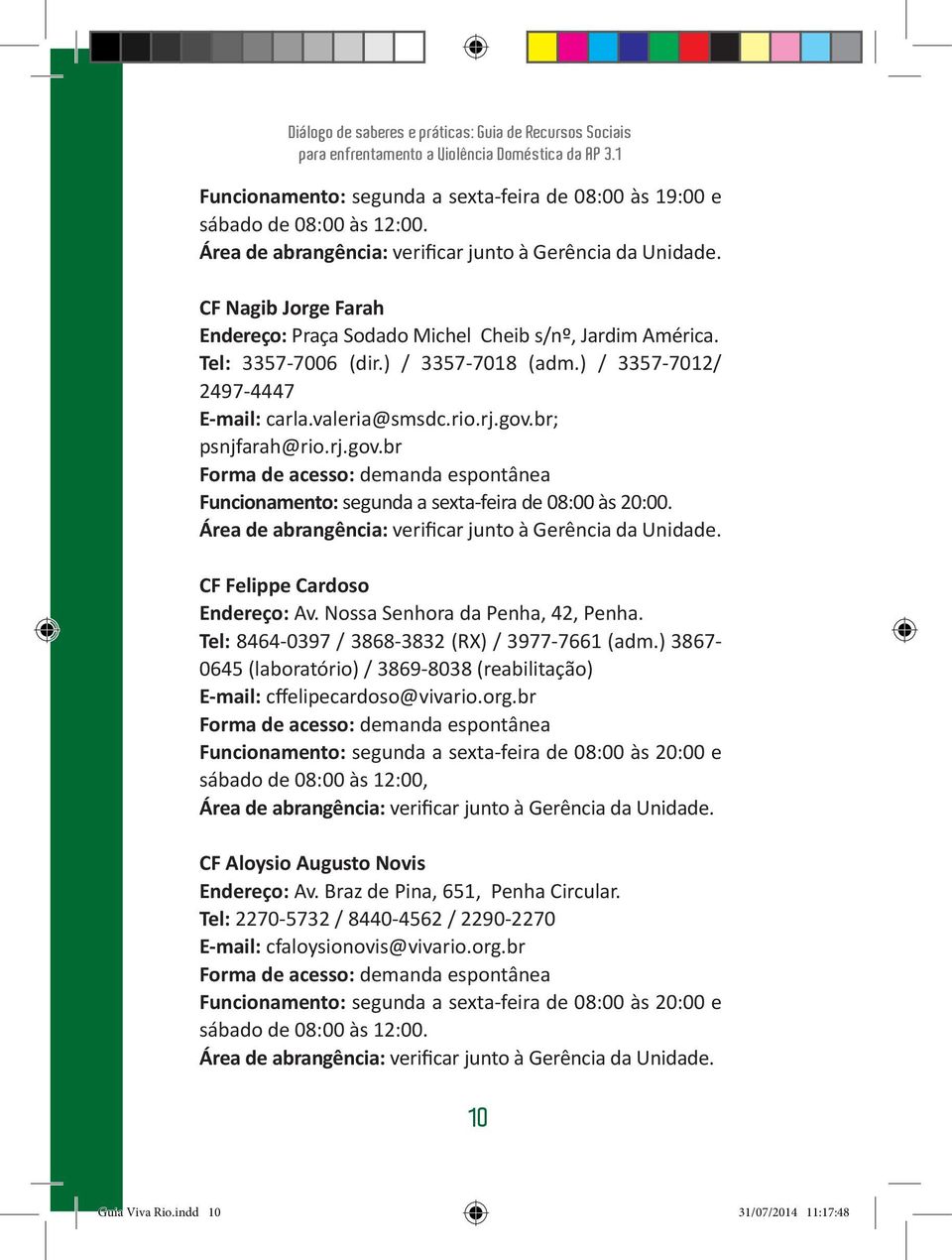 Diálogo de saberes e práticas: Guia de Recursos Sociais para enfrentamento a Violência Doméstica da AP 3.1

Funcionamento: segunda a sexta-feira de 08:00 às 19:00 e sábado de 08:00 às 12:00.
Área de abrangência: verificar junto à Gerência da Unidade.

CF Nagib Jorge Farah
Endereço: Praça Sodado Michel Cheib s/nº, Jardim América.
Tel: 3357-7006 (dir.) / 3357-7018 (adm.) / 3357-7012/ 2497-4447
E-mail: carla.valeria@smsdc.rio.rj.gov.br; psnjfarah@rio.rj.gov.br
Forma de acesso: demanda espontânea
Funcionamento: segunda a sexta-feira de 08:00 às 20:00.
Área de abrangência: verificar junto à Gerência da Unidade.

CF Felippe Cardoso
Endereço: Av. Nossa Senhora da Penha, 42, Penha.
Tel: 8464-0397 / 3868-3832 (RX) / 3977-7661 (adm.) 3867-0645 (laboratório) / 3869-8038 (reabilitação)
E-mail: cffelipecardoso@vivario.org.br
Forma de acesso: demanda espontânea
Funcionamento: segunda a sexta-feira de 08:00 às 20:00 e sábado de 08:00 às 12:00,
Área de abrangência: verificar junto à Gerência da Unidade.

CF Aloysio Augusto Novis
Endereço: Av. Braz de Pina, 651, Penha Circular.
Tel: 2270-5732 / 8440-4562 / 2290-2270
E-mail: cfaloysionovis@vivario.org.br
Forma de acesso: demanda espontânea
Funcionamento: segunda a sexta-feira de 08:00 às 20:00 e sábado de 08:00 às 12:00.
Área de abrangência: verificar junto à Gerência da Unidade.

10

Guia Viva Rio.indd 10 31/07/2014 11:17:48